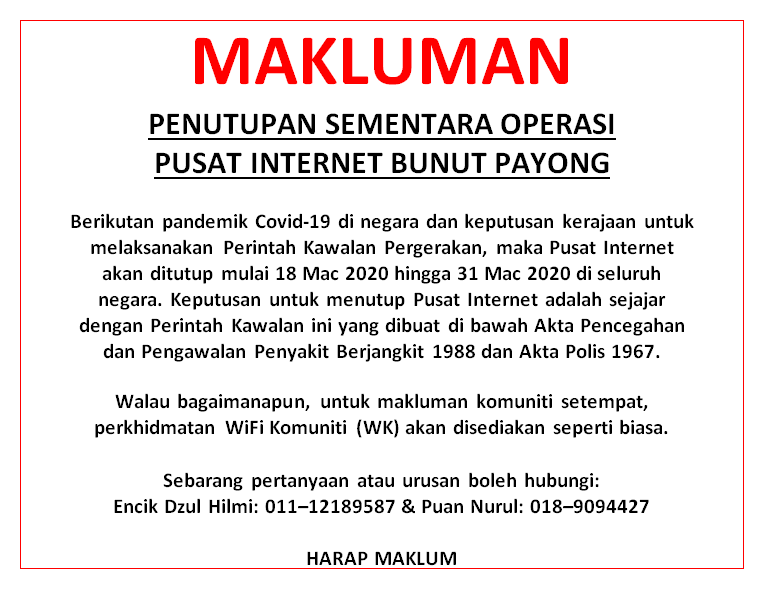 MAKLUMAN

PENUTUPAN SEMENTARA OPERASI
PUSAT INTERNET BUNUT PAYONG

Berikutan pandemik Covid-19 di negara dan keputusan kerajaan untuk melaksanakan Perintah Kawalan Pergerakan, maka Pusat Internet akan ditutup mulai 18 Mac 2020 hingga 31 Mac 2020 di seluruh negara. Keputusan untuk menutup Pusat Internet adalah sejajar dengan Perintah Kawalan ini yang dibuat di bawah Akta Pencegahan dan Pengawalan Penyakit Berjangkit 1988 dan Akta Polis 1967.

Walau bagaimanapun, untuk makluman komuniti setempat, perkhidmatan WiFi Komuniti (WK) akan disediakan seperti biasa.

Sebarang pertanyaan atau urusan boleh hubungi:
Encik Dzul Hilmi: 011–12189587 & Puan Nurul: 018–9094427

HARAP MAKLUM